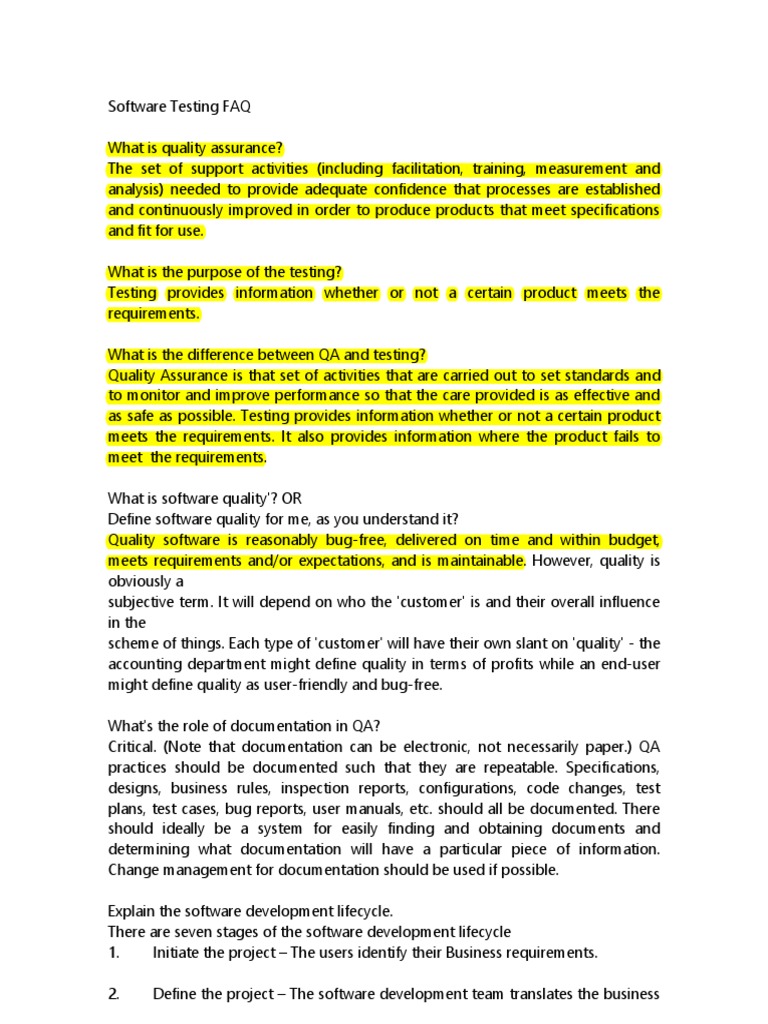 Software Testing FAQ

What is quality assurance?
The set of support activities (including facilitation, training, measurement and analysis) needed to provide adequate confidence that processes are established and continuously improved in order to produce products that meet specifications and fit for use.

What is the purpose of the testing?
Testing provides information whether or not a certain product meets the requirements.

What is the difference between QA and testing?
Quality Assurance is that set of activities that are carried out to set standards and to monitor and improve performance so that the care provided is as effective and as safe as possible. Testing provides information whether or not a certain product meets the requirements. It also provides information where the product fails to meet the requirements.

What is software quality'? OR
Define software quality for me, as you understand it?
Quality software is reasonably bug-free, delivered on time and within budget, meets requirements and/or expectations, and is maintainable. However, quality is obviously a
subjective term. It will depend on who the 'customer' is and their overall influence in the
scheme of things. Each type of 'customer' will have their own slant on 'quality' - the accounting department might define quality in terms of profits while an end-user might define quality as user-friendly and bug-free.

What's the role of documentation in QA?
Critical. (Note that documentation can be electronic, not necessarily paper.) QA practices should be documented such that they are repeatable. Specifications, designs, business rules, inspection reports, configurations, code changes, test plans, test cases, bug reports, user manuals, etc. should all be documented. There should ideally be a system for easily finding and obtaining documents and determining what documentation will have a particular piece of information. Change management for documentation should be used if possible.

Explain the software development lifecycle.
There are seven stages of the software development lifecycle
1. Initiate the project – The users identify their Business requirements.

2. Define the project – The software development team translates the business